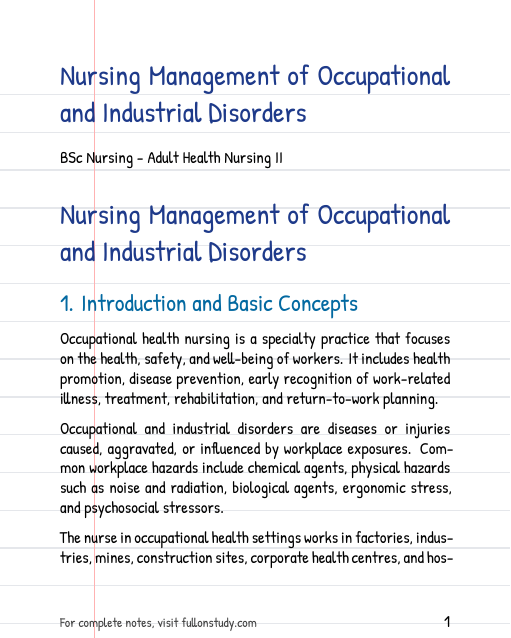 Nursing Management of Occupational and Industrial Disorders

BSc Nursing - Adult Health Nursing II

Nursing Management of Occupational and Industrial Disorders

1. Introduction and Basic Concepts

Occupational health nursing is a specialty practice that focuses on the health, safety, and well-being of workers. It includes health promotion, disease prevention, early recognition of work-related illness, treatment, rehabilitation, and return-to-work planning.

Occupational and industrial disorders are diseases or injuries caused, aggravated, or influenced by workplace exposures. Common workplace hazards include chemical agents, physical hazards such as noise and radiation, biological agents, ergonomic stress, and psychosocial stressors.

The nurse in occupational health settings works in factories, industries, mines, construction sites, corporate health centres, and hos-

For complete notes, visit fullonstudy.com

1